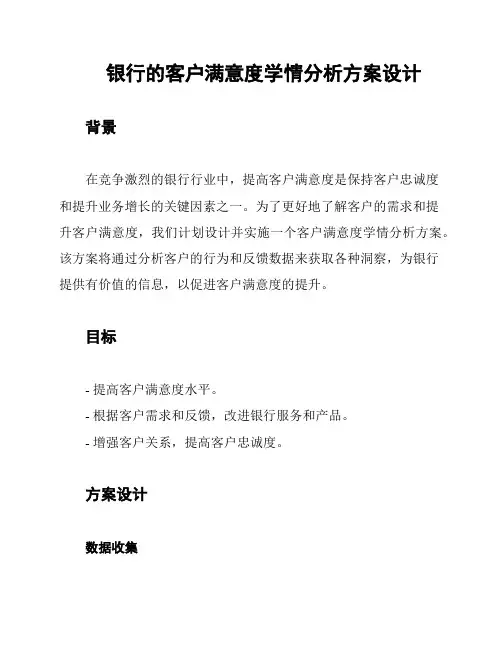 银行的客户满意度学情分析方案设计

背景

在竞争激烈的银行行业中，提高客户满意度是保持客户忠诚度和提升业务增长的关键因素之一。为了更好地了解客户的需求和提升客户满意度，我们计划设计并实施一个客户满意度学情分析方案。该方案将通过分析客户的行为和反馈数据来获取各种洞察，为银行提供有价值的信息，以促进客户满意度的提升。

目标

- 提高客户满意度水平。
- 根据客户需求和反馈，改进银行服务和产品。
- 增强客户关系，提高客户忠诚度。

方案设计

数据收集